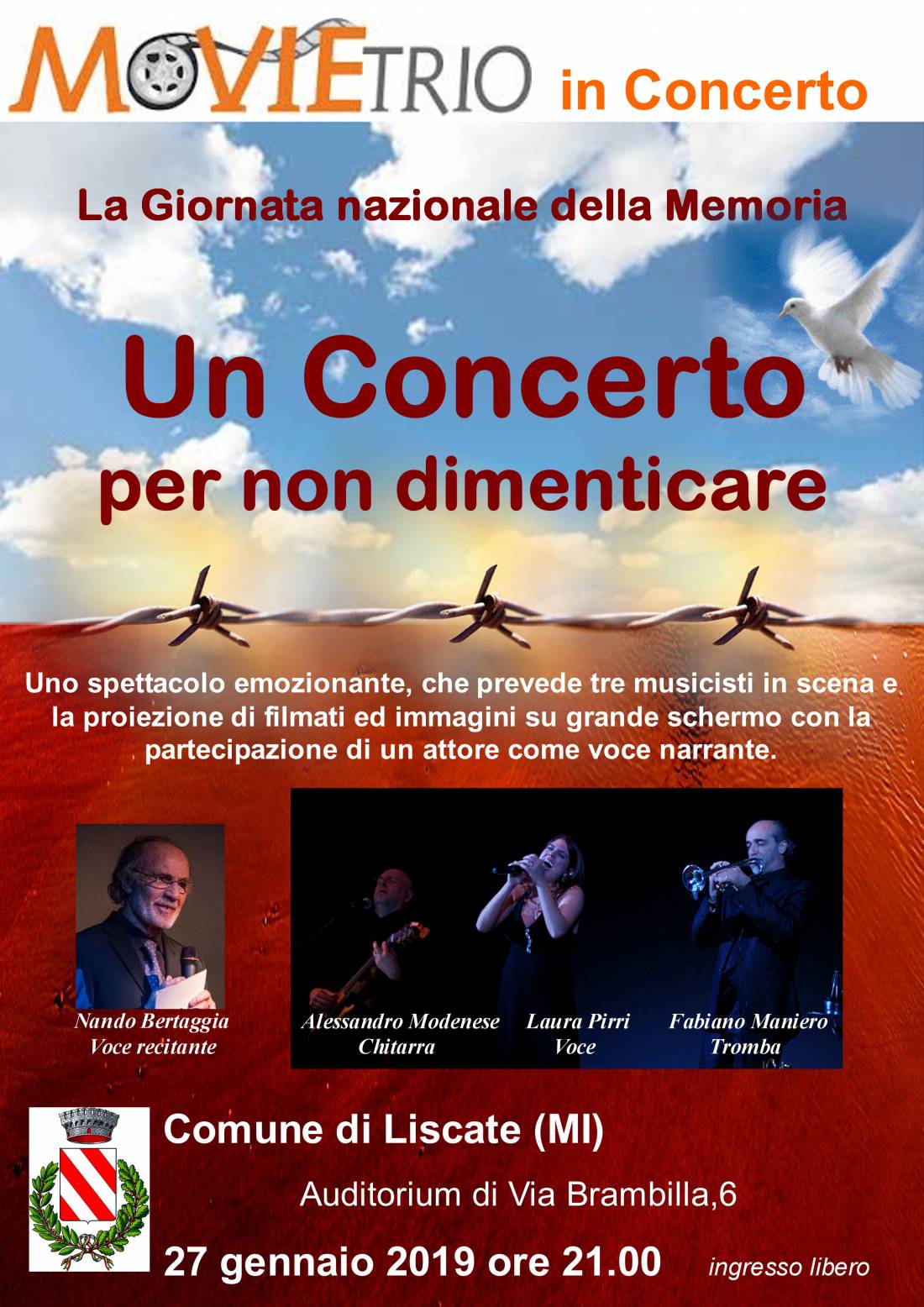 MOVIETRIO in Concerto

La Giornata nazionale della Memoria

Un Concerto per non dimenticare

Uno spettacolo emozionante, che prevede tre musicisti in scena e la proiezione di filmati ed immagini su grande schermo con la partecipazione di un attore come voce narrante.

Nando Bertaggia
Voce recitante

Alessandro Modenese
Chitarra

Laura Pirri
Voce

Fabiano Maniero
Tromba

Comune di Liscate (MI)

Auditorium di Via Brambilla,6

27 gennaio 2019 ore 21.00 ingresso libero